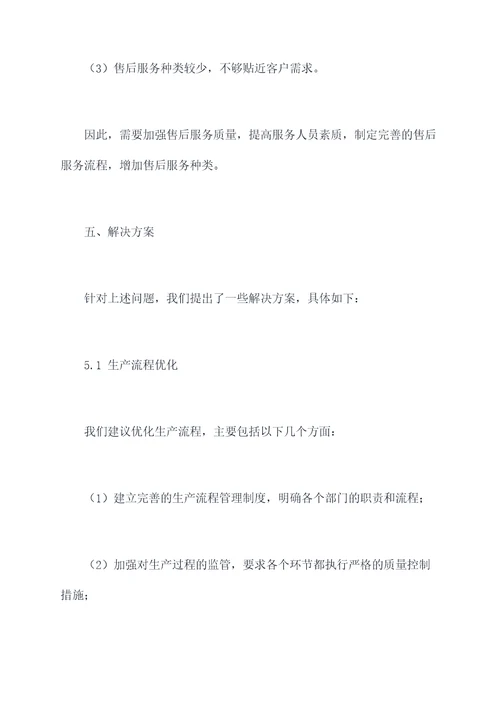 （3）售后服务种类较少，不够贴近客户需求。

因此，需要加强售后服务质量，提高服务人员素质，制定完善的售后服务流程，增加售后服务种类。

五、解决方案

针对上述问题，我们提出了一些解决方案，具体如下：

5.1 生产流程优化

我们建议优化生产流程，主要包括以下几个方面：

（1）建立完善的生产流程管理制度，明确各个部门的职责和流程；

（2）加强对生产过程的监管，要求各个环节都执行严格的质量控制措施；